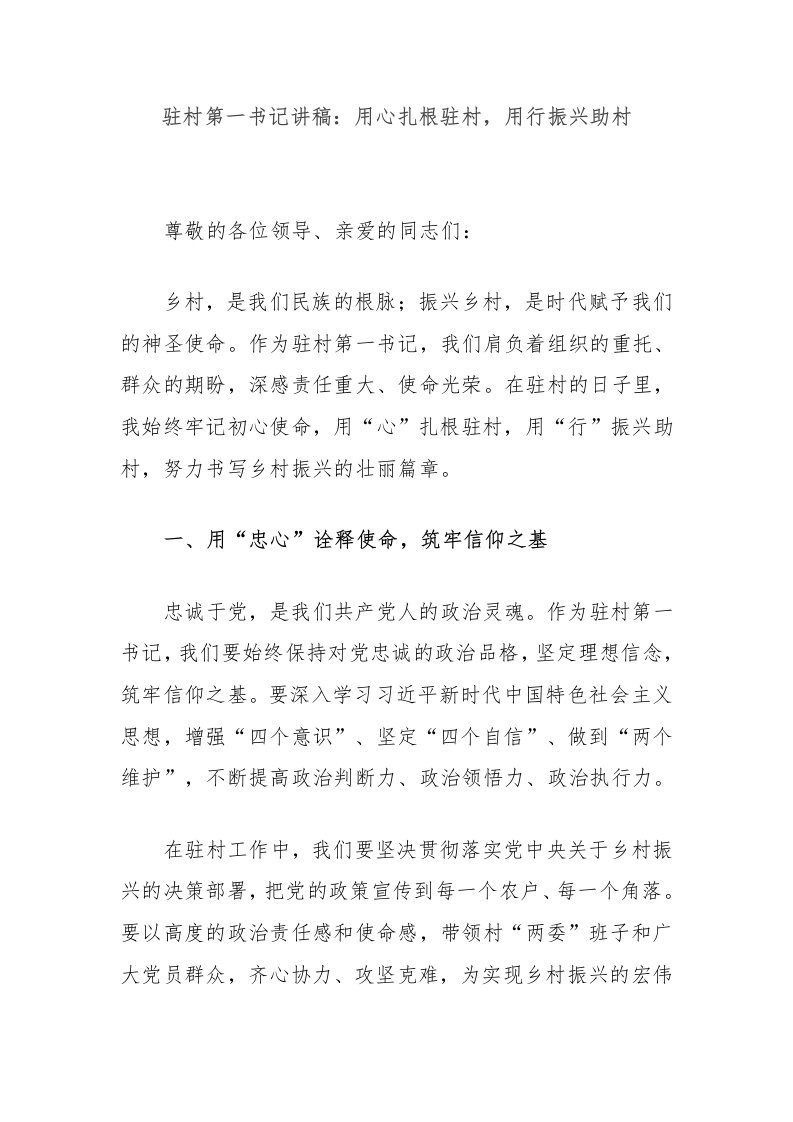 驻村第一书记讲稿：用心扎根驻村，用行振兴助村

尊敬的各位领导、亲爱的同志们：

乡村，是我们民族的根脉；振兴乡村，是时代赋予我们的神圣使命。作为驻村第一书记，我们肩负着组织的重托、群众的期盼，深感责任重大、使命光荣。在驻村的日子里，我始终牢记初心使命，用“心”扎根驻村，用“行”振兴助村，努力书写乡村振兴的壮丽篇章。

一、用“忠心”诠释使命，筑牢信仰之基

忠诚于党，是我们共产党人的政治灵魂。作为驻村第一书记，我们要始终保持对党忠诚的政治品格，坚定理想信念，筑牢信仰之基。要深入学习习近平新时代中国特色社会主义思想，增强“四个意识”、坚定“四个自信”、做到“两个维护”，不断提高政治判断力、政治领悟力、政治执行力。

在驻村工作中，我们要坚决贯彻落实党中央关于乡村振兴的决策部署，把党的政策宣传到每一个农户、每一个角落。要以高度的政治责任感和使命感，带领村“两委”班子和广大党员群众，齐心协力、攻坚克难，为实现乡村振兴的宏伟